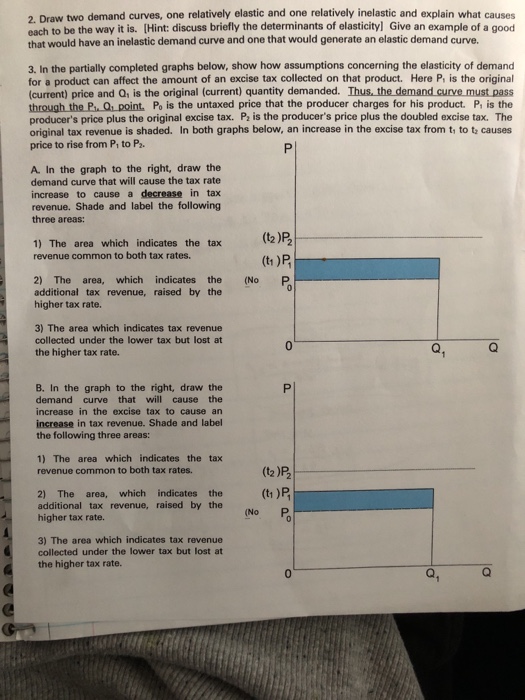 2. Draw two demand curves, one relatively elastic and one relatively inelastic and explain what causes each to be the way it is. [Hint: discuss briefly the determinants of elasticity] Give an example of a good that would have an inelastic demand curve and one that would generate an elastic demand curve.

3. In the partially completed graphs below, show how assumptions concerning the elasticity of demand for a product can affect the amount of an excise tax collected on that product. Here $P_1$ is the original (current) price and $Q_1$ is the original (current) quantity demanded. Thus, the demand curve must pass through the $P_1$, $Q_1$ point. $P_0$ is the untaxed price that the producer charges for his product. $P_1$ is the producer's price plus the original excise tax. $P_2$ is the producer's price plus the doubled excise tax. The original tax revenue is shaded. In both graphs below, an increase in the excise tax from $t_1$ to $t_2$ causes price to rise from $P_1$ to $P_2$.

A. In the graph to the right, draw the demand curve that will cause the tax rate increase to cause a decrease in tax revenue. Shade and label the following three areas:

1) The area which indicates the tax revenue common to both tax rates.

2) The area, which indicates the additional tax revenue, raised by the higher tax rate.

3) The area which indicates tax revenue collected under the lower tax but lost at the higher tax rate.

P
$(t_2)P_2$
$(t_1)P_1$
(No $P_0$
0
$Q_1$
Q

B. In the graph to the right, draw the demand curve that will cause the increase in the excise tax to cause an increase in tax revenue. Shade and label the following three areas:

1) The area which indicates the tax revenue common to both tax rates.

2) The area, which indicates the additional tax revenue, raised by the higher tax rate.

3) The area which indicates tax revenue collected under the lower tax but lost at the higher tax rate.

P
$(t_2)P_2$
$(t_1)P_1$
(No $P_0$
0
$Q_1$
Q